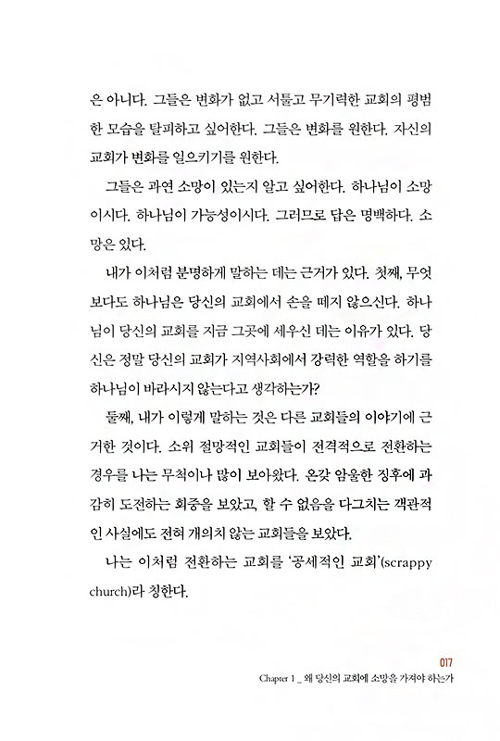 은 아니다. 그들은 변화가 없고 서툴고 무기력한 교회의 평범한 모습을 탈피하고 싶어한다. 그들은 변화를 원한다. 자신의 교회가 변화를 일으키기를 원한다.

그들은 과연 소망이 있는지 알고 싶어한다. 하나님이 소망이시다. 하나님이 가능성이시다. 그러므로 답은 명백하다. 소망은 있다.

내가 이처럼 분명하게 말하는 데는 근거가 있다. 첫째, 무엇보다도 하나님은 당신의 교회에서 손을 떼지 않으신다. 하나님이 당신의 교회를 지금 그곳에 세우신 데는 이유가 있다. 당신은 정말 당신의 교회가 지역사회에서 강력한 역할을 하기를 하나님이 바라시지 않는다고 생각하는가?

둘째, 내가 이렇게 말하는 것은 다른 교회들의 이야기에 근거한 것이다. 소위 절망적인 교회들이 전격적으로 전환하는 경우를 나는 무척이나 많이 보아왔다. 온갖 암울한 징후에 과감히 도전하는 회중을 보았고, 할 수 없음을 다그치는 객관적인 사실에도 전혀 개의치 않는 교회들을 보았다.

나는 이처럼 전환하는 교회를 '공세적인 교회'(scrappy church)라 칭한다.

017
Chapter 1 _ 왜 당신의 교회에 소망을 가져야 하는가